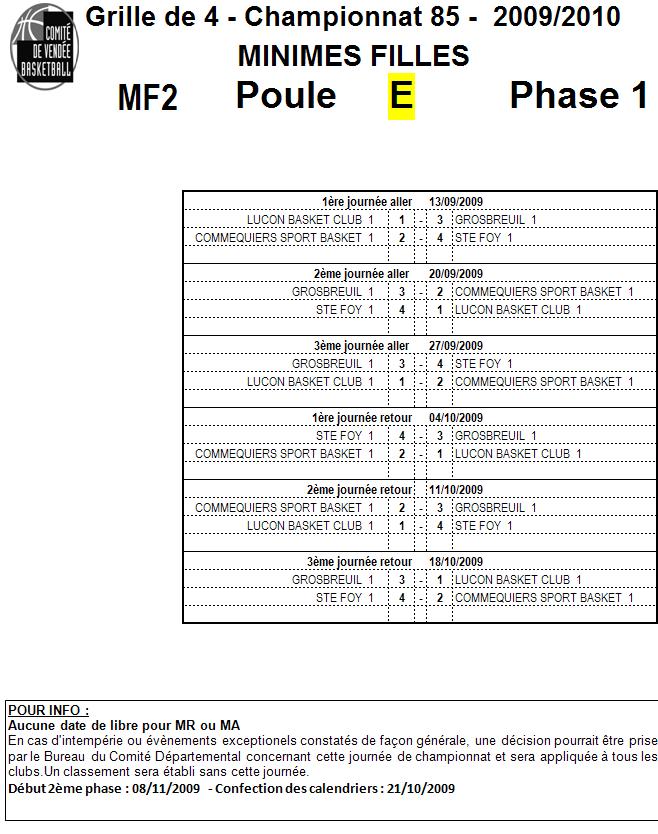 COMITÉ DE VENDÉE BASKETBALL

Grille de 4 - Championnat 85 - 2009/2010

MINIMES FILLES

MF2 Poule E Phase 1

| | | | | |
|---|---|---|---|---|
| 1ère journée aller | | | | 13/09/2009 |
| LUCON BASKET CLUB 1 | 1 | - | 3 | GROSBREUIL 1 |
| COMMEQUIERS SPORT BASKET 1 | 2 | - | 4 | STE FOY 1 |
| 2ème journée aller | | | | 20/09/2009 |
| GROSBREUIL 1 | 3 | - | 2 | COMMEQUIERS SPORT BASKET 1 |
| STE FOY 1 | 4 | - | 1 | LUCON BASKET CLUB 1 |
| 3ème journée aller | | | | 27/09/2009 |
| GROSBREUIL 1 | 3 | - | 4 | STE FOY 1 |
| LUCON BASKET CLUB 1 | 1 | - | 2 | COMMEQUIERS SPORT BASKET 1 |
| 1ère journée retour | | | | 04/10/2009 |
| STE FOY 1 | 4 | - | 3 | GROSBREUIL 1 |
| COMMEQUIERS SPORT BASKET 1 | 2 | - | 1 | LUCON BASKET CLUB 1 |
| 2ème journée retour | | | | 11/10/2009 |
| COMMEQUIERS SPORT BASKET 1 | 2 | - | 3 | GROSBREUIL 1 |
| LUCON BASKET CLUB 1 | 1 | - | 4 | STE FOY 1 |
| 3ème journée retour | | | | 18/10/2009 |
| GROSBREUIL 1 | 3 | - | 1 | LUCON BASKET CLUB 1 |
| STE FOY 1 | 4 | - | 2 | COMMEQUIERS SPORT BASKET 1 |

POUR INFO :
Aucune date de libre pour MR ou MA
En cas d'intempérie ou évènements exceptionels constatés de façon générale, une décision pourrait être prise par le Bureau du Comité Départemental concernant cette journée de championnat et sera appliquée à tous les clubs.Un classement sera établi sans cette journée.
Début 2ème phase : 08/11/2009 - Confection des calendriers : 21/10/2009